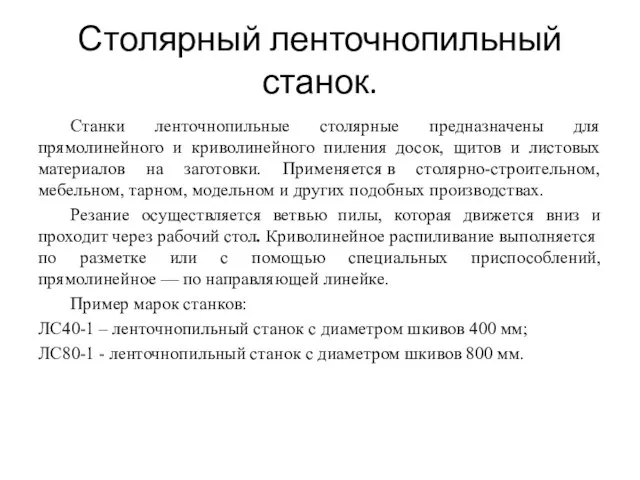 Столярный ленточнопильный станок.

Станки ленточнопильные столярные предназначены для прямолинейного и криволинейного пиления досок, щитов и листовых материалов на заготовки. Применяется в столярно-строительном, мебельном, тарном, модельном и других подобных производствах.

Резание осуществляется ветвью пилы, которая движется вниз и проходит через рабочий стол. Криволинейное распиливание выполняется по разметке или с помощью специальных приспособлений, прямолинейное — по направляющей линейке.

Пример марок станков:

ЛС40-1 – ленточнопильный станок с диаметром шкивов 400 мм;

ЛС80-1 - ленточнопильный станок с диаметром шкивов 800 мм.